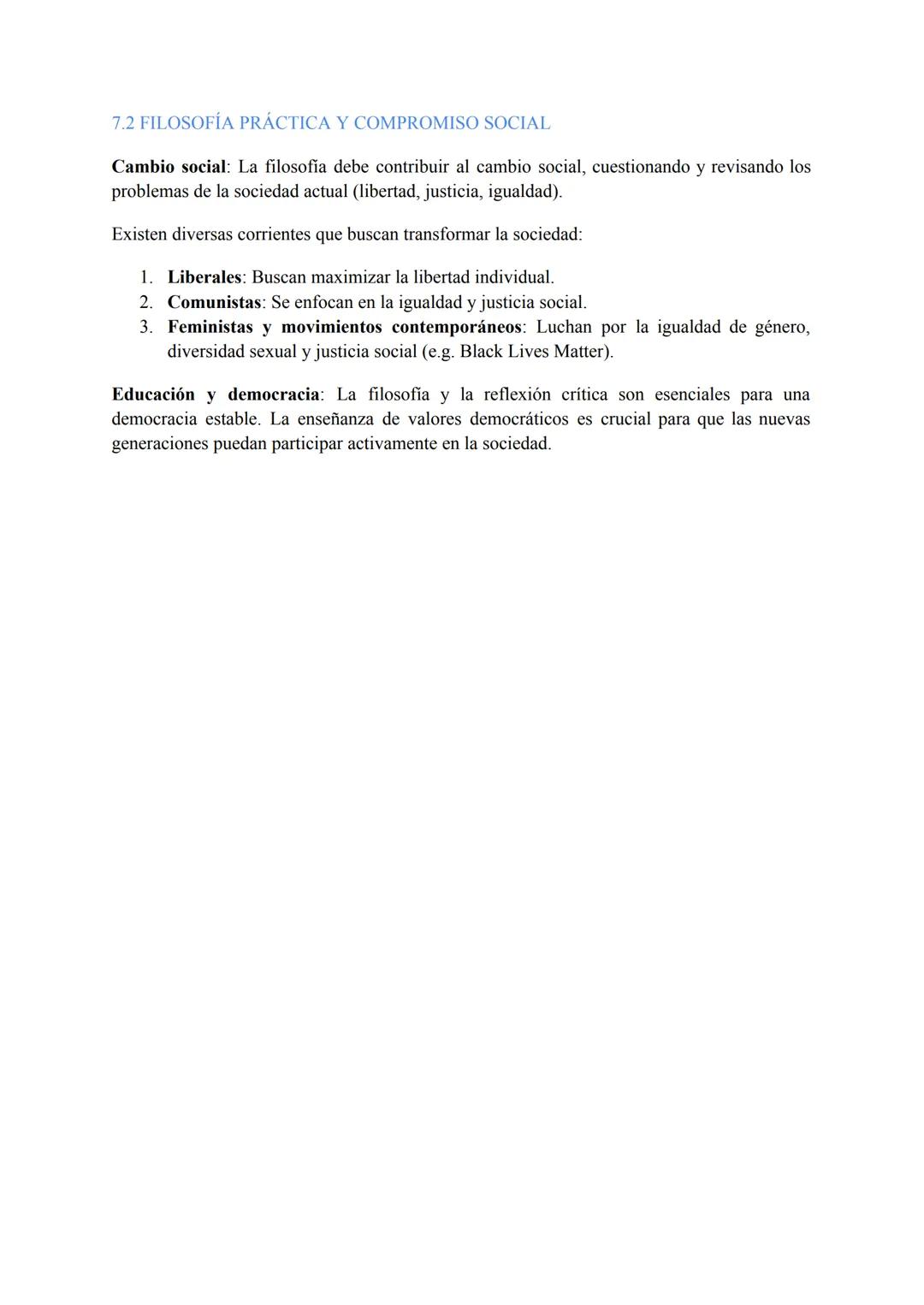 7.2 FILOSOFÍA PRÁCTICA Y COMPROMISO SOCIAL

Cambio social: La filosofía debe contribuir al cambio social, cuestionando y revisando los problemas de la sociedad actual (libertad, justicia, igualdad).

Existen diversas corrientes que buscan transformar la sociedad:

1. Liberales: Buscan maximizar la libertad individual.
2. Comunistas: Se enfocan en la igualdad y justicia social.
3. Feministas y movimientos contemporáneos: Luchan por la igualdad de género, diversidad sexual y justicia social (e.g. Black Lives Matter).

Educación y democracia: La filosofía y la reflexión crítica son esenciales para una democracia estable. La enseñanza de valores democráticos es crucial para que las nuevas generaciones puedan participar activamente en la sociedad.